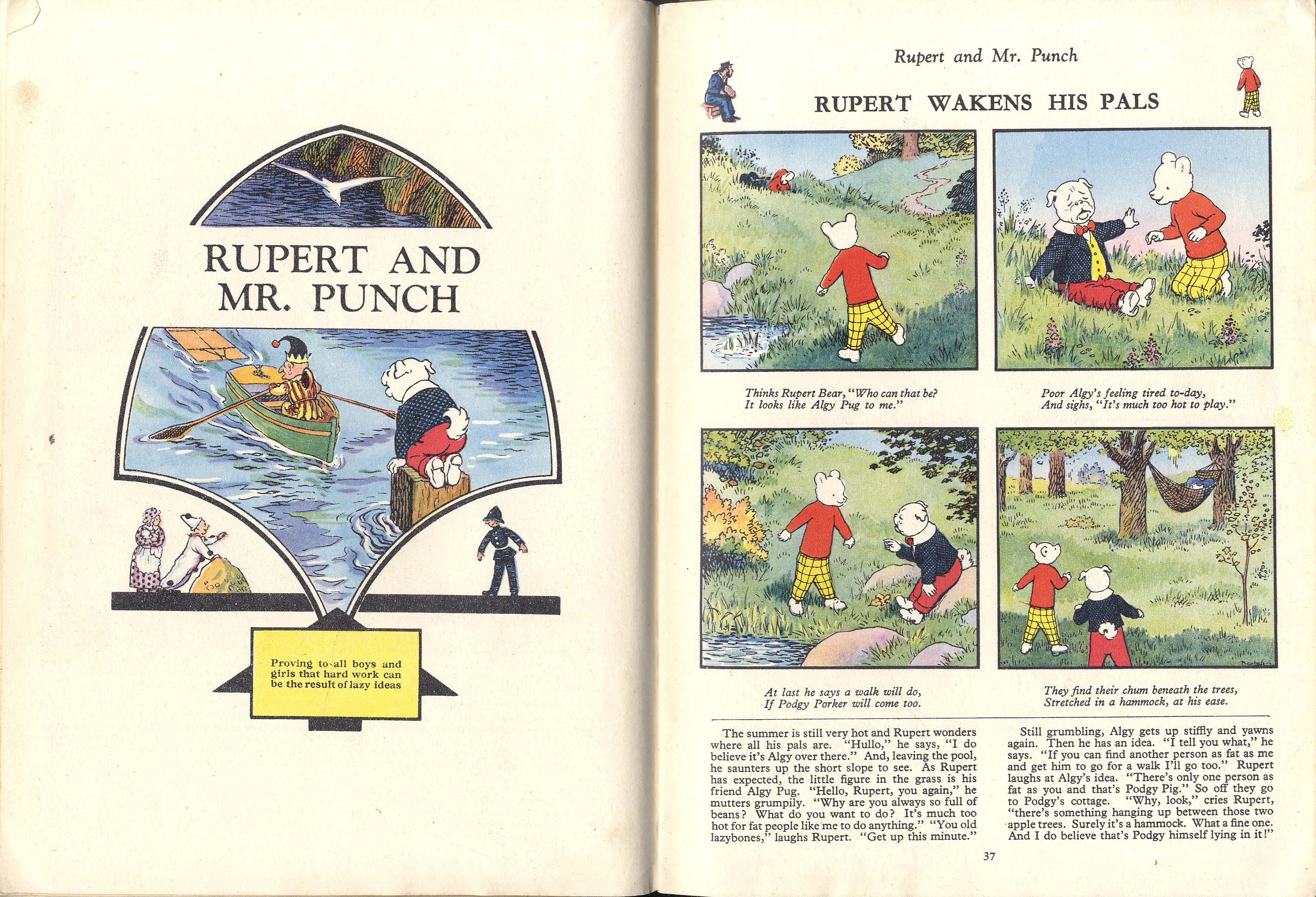 RUPERT AND MR. PUNCH

Proving to all boys and girls that hard work can be the result of lazy ideas

Rupert and Mr. Punch

RUPERT WAKENS HIS PALS

Thinks Rupert Bear, "Who can that be? It looks like Algy Pug to me."

Poor Algy's feeling tired to-day, And sighs, "It's much too hot to play."

At last he says a walk will do, If Podgy Porker will come too.

They find their chum beneath the trees, Stretched in a hammock, at his ease.

The summer is still very hot and Rupert wonders where all his pals are. "Hullo," he says, "I do believe it's Algy over there." And, leaving the pool, he saunters up the short slope to see. As Rupert has expected, the little figure in the grass is his friend Algy Pug. "Hello, Rupert, you again," he mutters grumpily. "Why are you always so full of beans? What do you want to do? It's much too hot for fat people like me to do anything." "You old lazybones," laughs Rupert. "Get up this minute."

Still grumbling, Algy gets up stiffly and yawns again. Then he has an idea. "I tell you what," he says. "If you can find another person as fat as me and get him to go for a walk I'll go too." Rupert laughs at Algy's idea. "There's only one person as fat as you and that's Podgy Pig." So off they go to Podgy's cottage. "Why, look," cries Rupert, "there's something hanging up between those two apple trees. Surely it's a hammock. What a fine one. And I do believe that's Podgy himself lying in it!"

37